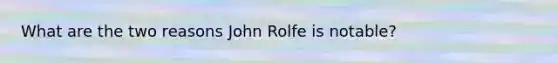 What are the two reasons John Rolfe is notable?